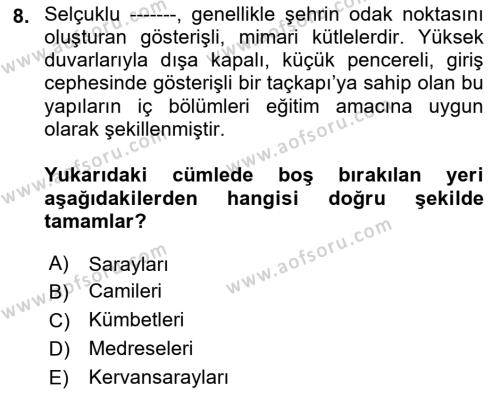 8. Selçuklu -------, genellikle şehrin odak noktasını oluşturan gösterişli, mimari kütlelerdir. Yüksek duvarlarıyla dışa kapalı, küçük pencereli, giriş cephesinde gösterişli bir taçkapı'ya sahip olan bu yapıların iç bölümleri eğitim amacına uygun olarak şekillenmiştir.

Yukarıdaki cümlede boş bırakılan yeri aşağıdakilerden hangisi doğru şekilde tamamlar?

A) Sarayları
B) Camileri
C) Kümbetleri
D) Medreseleri
E) Kervansarayları

www.aofsoru.com